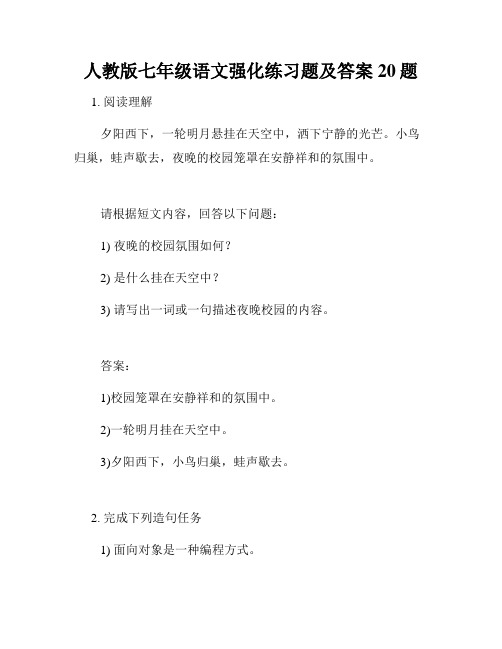 人教版七年级语文强化练习题及答案 20 题

1. 阅读理解

夕阳西下，一轮明月悬挂在天空中，洒下宁静的光芒。小鸟归巢，蛙声歇去，夜晚的校园笼罩在安静祥和的氛围中。

请根据短文内容，回答以下问题：

1) 夜晚的校园氛围如何？

2) 是什么挂在天空中？

3) 请写出一词或一句描述夜晚校园的内容。

答案：

1)校园笼罩在安静祥和的氛围中。

2)一轮明月挂在天空中。

3)夕阳西下，小鸟归巢，蛙声歇去。

2. 完成下列造句任务

1) 面向对象是一种编程方式。